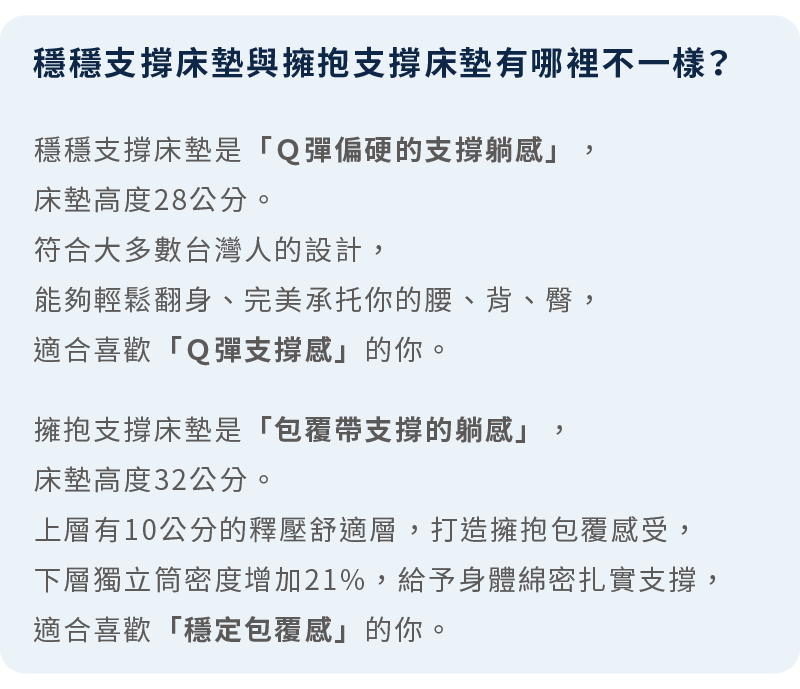 穩穩支撐床墊與擁抱支撐床墊有哪裡不一樣？

穩穩支撐床墊是「Q彈偏硬的支撐躺感」，
床墊高度28公分。
符合大多數台灣人的設計，
能夠輕鬆翻身、完美承托你的腰、背、臀，
適合喜歡「Q彈支撐感」的你。

擁抱支撐床墊是「包覆帶支撐的躺感」，
床墊高度32公分。
上層有10公分的釋壓舒適層，打造擁抱包覆感受，
下層獨立筒密度增加21%，給予身體綿密扎實支撐，
適合喜歡「穩定包覆感」的你。